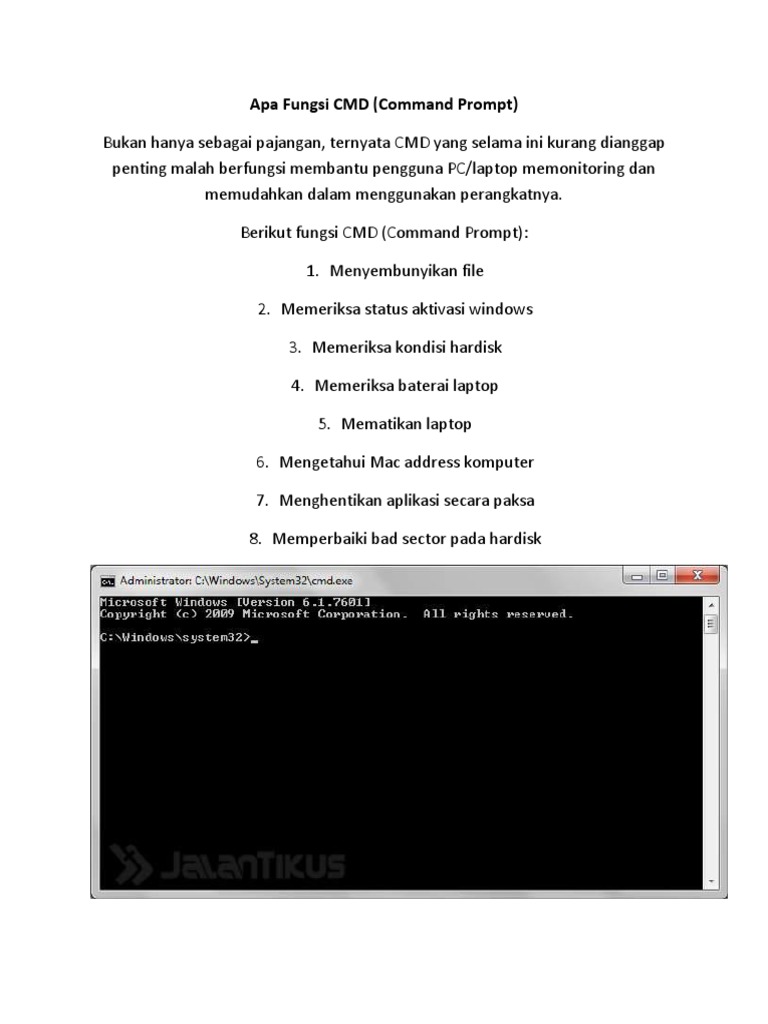 Apa Fungsi CMD (Command Prompt)

Bukan hanya sebagai pajangan, ternyata CMD yang selama ini kurang dianggap penting malah berfungsi membantu pengguna PC/laptop memonitoring dan memudahkan dalam menggunakan perangkatnya.

Berikut fungsi CMD (Command Prompt):

1. Menyembunyikan file

2. Memeriksa status aktivasi windows

3. Memeriksa kondisi hardisk

4. Memeriksa baterai laptop

5. Mematikan laptop

6. Mengetahui Mac address komputer

7. Menghentikan aplikasi secara paksa

8. Memperbaiki bad sector pada hardisk

Administrator: C:\Windows\System32\cmd.exe

Microsoft Windows [Version 6.1.7601]
Copyright (c) 2009 Microsoft Corporation.  All rights reserved.

C:\Windows\system32>_

JalanTikus